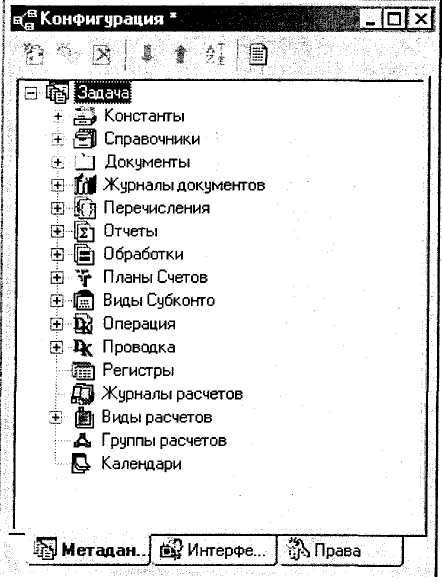 Конфигурация *

Задача
Константы
Справочники
Документы
Журналы документов
Перечисления
Отчеты
Обработки
Планы Счетов
Виды Субконто
Операция
Проводка
Регистры
Журналы расчетов
Виды расчетов
Группы расчетов
Календари

Метадан... Интерфе... Права